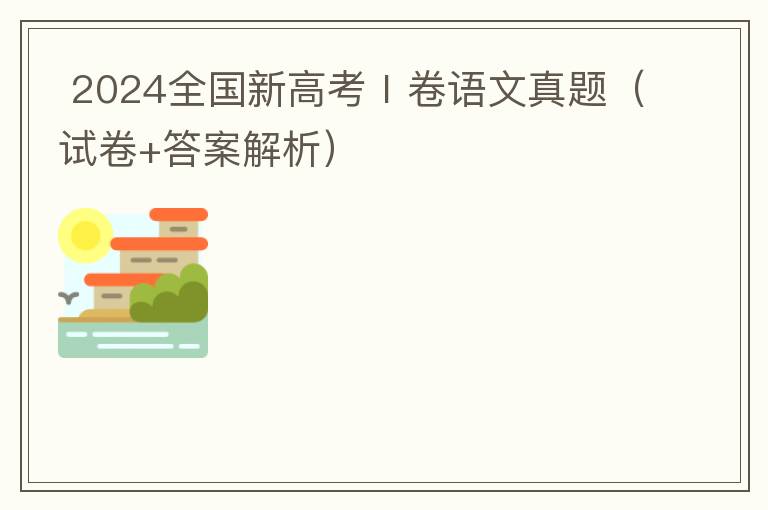 2024全国新高考Ⅰ卷语文真题（试卷+答案解析）